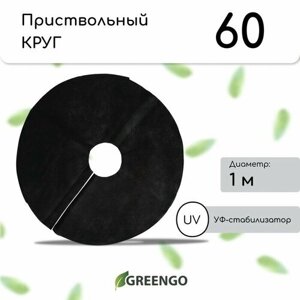 Приствольный круг

60

Диаметр:
1 м

UV

УФ-стабилизатор

GREENGO